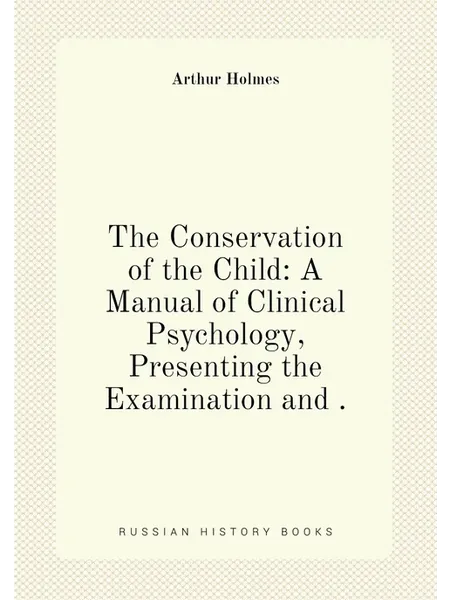 Arthur Holmes

The Conservation of the Child: A Manual of Clinical Psychology, Presenting the Examination and .

RUSSIAN HISTORY BOOKS